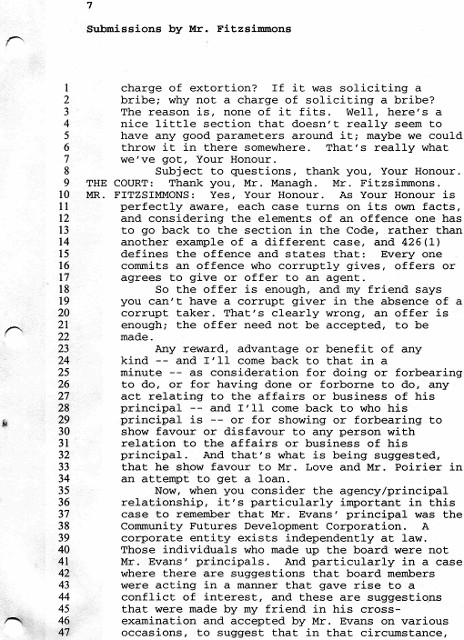 7

Submissions by Mr. Fitzsimmons

1 charge of extortion? If it was soliciting a
2 bribe; why not a charge of soliciting a bribe?
3 The reason is, none of it fits. Well, here's a
4 nice little section that doesn't really seem to
5 have any good parameters around it; maybe we could
6 throw it in there somewhere. That's really what
7 we've got, Your Honour.
8 Subject to questions, thank you, Your Honour.
9 THE COURT: Thank you, Mr. Managh. Mr. Fitzsimmons.
10 MR. FITZSIMMONS: Yes, Your Honour. As Your Honour is
11 perfectly aware, each case turns on its own facts,
12 and considering the elements of an offence one has
13 to go back to the section in the Code, rather than
14 another example of a different case, and 426(1)
15 defines the offence and states that: Every one
16 commits an offence who corruptly gives, offers or
17 agrees to give or offer to an agent.
18 So the offer is enough, and my friend says
19 you can't have a corrupt giver in the absence of a
20 corrupt taker. That's clearly wrong, an offer is
21 enough; the offer need not be accepted, to be
22 made.
23 Any reward, advantage or benefit of any
24 kind -- and I'll come back to that in a
25 minute -- as consideration for doing or forbearing
26 to do, or for having done or forborne to do, any
27 act relating to the affairs or business of his
28 principal -- and I'll come back to who his
29 principal is -- or for showing or forbearing to
30 show favour or disfavour to any person with
31 relation to the affairs or business of his
32 principal. And that's what is being suggested,
33 that he show favour to Mr. Love and Mr. Poirier in
34 an attempt to get a loan.
35 Now, when you consider the agency/principal
36 relationship, it's particularly important in this
37 case to remember that Mr. Evans' principal was the
38 Community Futures Development Corporation. A
39 corporate entity exists independently at law.
40 Those individuals who made up the board were not
41 Mr. Evans' principals. And particularly in a case
42 where there are suggestions that board members
43 were acting in a manner that gave rise to a
44 conflict of interest, and these are suggestions
45 that were made by my friend in his cross-
46 examination and accepted by Mr. Evans on various
47 occasions, to suggest that in that circumstance,